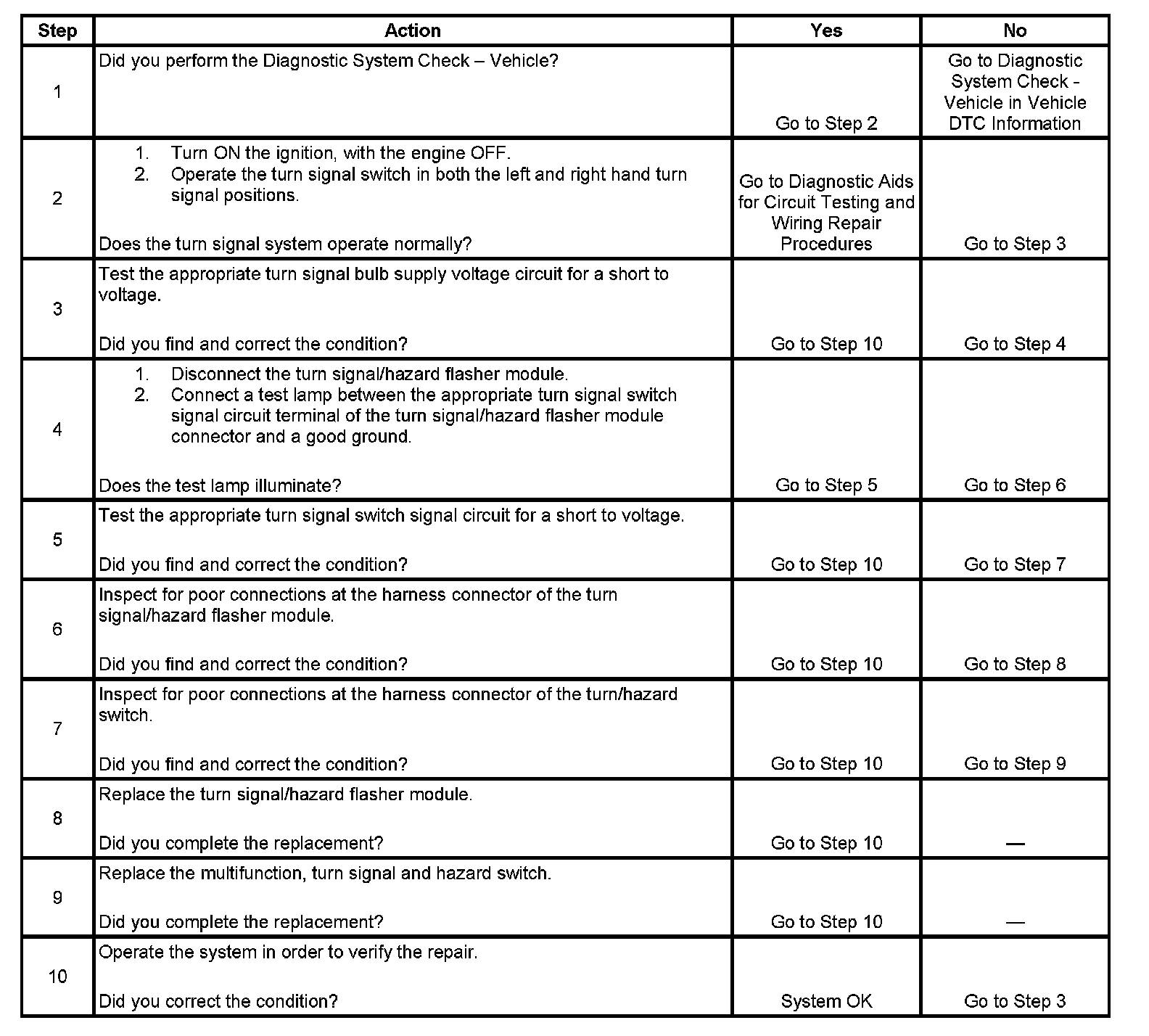 | Step | Action | Yes | No |
|---|---|---|---|
| 1 | Did you perform the Diagnostic System Check – Vehicle? | Go to Step 2 | Go to Diagnostic System Check - Vehicle in Vehicle DTC Information |
| 2 | 1. Turn ON the ignition, with the engine OFF. 2. Operate the turn signal switch in both the left and right hand turn signal positions. Does the turn signal system operate normally? | Go to Diagnostic Aids for Circuit Testing and Wiring Repair Procedures | Go to Step 3 |
| 3 | Test the appropriate turn signal bulb supply voltage circuit for a short to voltage. Did you find and correct the condition? | Go to Step 10 | Go to Step 4 |
| 4 | 1. Disconnect the turn signal/hazard flasher module. 2. Connect a test lamp between the appropriate turn signal switch signal circuit terminal of the turn signal/hazard flasher module connector and a good ground. Does the test lamp illuminate? | Go to Step 5 | Go to Step 6 |
| 5 | Test the appropriate turn signal switch signal circuit for a short to voltage. Did you find and correct the condition? | Go to Step 10 | Go to Step 7 |
| 6 | Inspect for poor connections at the harness connector of the turn signal/hazard flasher module. Did you find and correct the condition? | Go to Step 10 | Go to Step 8 |
| 7 | Inspect for poor connections at the harness connector of the turn/hazard switch. Did you find and correct the condition? | Go to Step 10 | Go to Step 9 |
| 8 | Replace the turn signal/hazard flasher module. Did you complete the replacement? | Go to Step 10 | — |
| 9 | Replace the multifunction, turn signal and hazard switch. Did you complete the replacement? | Go to Step 10 | — |
| 10 | Operate the system in order to verify the repair. Did you correct the condition? | System OK | Go to Step 3 |